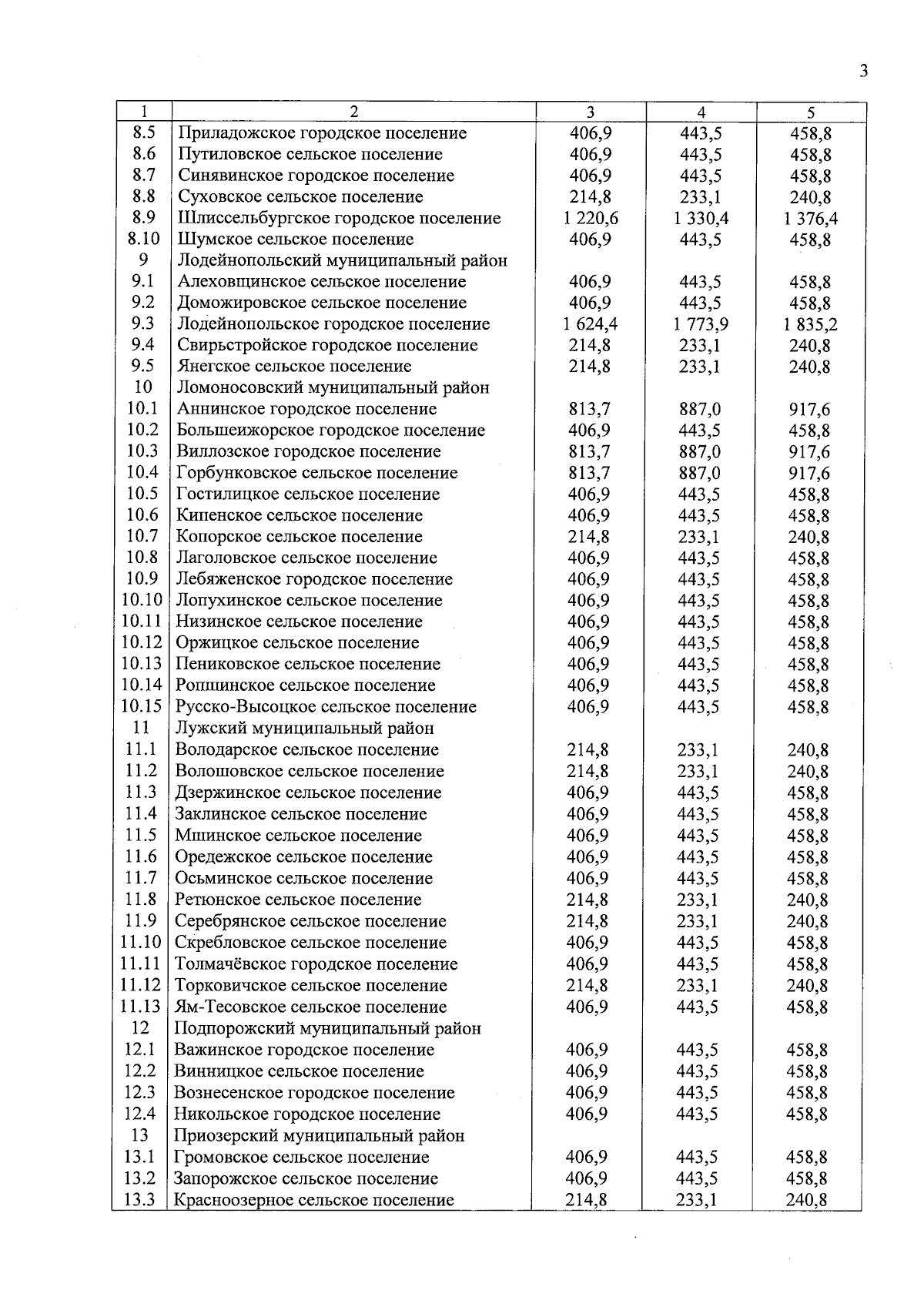 3

| 1 | 2 | 3 | 4 | 5 |
|---|---|---|---|---|
| 8.5 | Приладожское городское поселение | 406,9 | 443,5 | 458,8 |
| 8.6 | Путиловское сельское поселение | 406,9 | 443,5 | 458,8 |
| 8.7 | Синявинское городское поселение | 406,9 | 443,5 | 458,8 |
| 8.8 | Суховское сельское поселение | 214,8 | 233,1 | 240,8 |
| 8.9 | Шлиссельбургское городское поселение | 1 220,6 | 1 330,4 | 1 376,4 |
| 8.10 | Шумское сельское поселение | 406,9 | 443,5 | 458,8 |
| 9 | Лодейнопольский муниципальный район | | | |
| 9.1 | Алеховщинское сельское поселение | 406,9 | 443,5 | 458,8 |
| 9.2 | Доможировское сельское поселение | 406,9 | 443,5 | 458,8 |
| 9.3 | Лодейнопольское городское поселение | 1 624,4 | 1 773,9 | 1 835,2 |
| 9.4 | Свирьстройское городское поселение | 214,8 | 233,1 | 240,8 |
| 9.5 | Янегское сельское поселение | 214,8 | 233,1 | 240,8 |
| 10 | Ломоносовский муниципальный район | | | |
| 10.1 | Аннинское городское поселение | 813,7 | 887,0 | 917,6 |
| 10.2 | Большеижорское городское поселение | 406,9 | 443,5 | 458,8 |
| 10.3 | Виллозское городское поселение | 813,7 | 887,0 | 917,6 |
| 10.4 | Горбунковское сельское поселение | 813,7 | 887,0 | 917,6 |
| 10.5 | Гостилицкое сельское поселение | 406,9 | 443,5 | 458,8 |
| 10.6 | Кипенское сельское поселение | 406,9 | 443,5 | 458,8 |
| 10.7 | Копорское сельское поселение | 214,8 | 233,1 | 240,8 |
| 10.8 | Лаголовское сельское поселение | 406,9 | 443,5 | 458,8 |
| 10.9 | Лебяженское городское поселение | 406,9 | 443,5 | 458,8 |
| 10.10 | Лопухинское сельское поселение | 406,9 | 443,5 | 458,8 |
| 10.11 | Низинское сельское поселение | 406,9 | 443,5 | 458,8 |
| 10.12 | Оржицкое сельское поселение | 406,9 | 443,5 | 458,8 |
| 10.13 | Пениковское сельское поселение | 406,9 | 443,5 | 458,8 |
| 10.14 | Ропшинское сельское поселение | 406,9 | 443,5 | 458,8 |
| 10.15 | Русско-Высоцкое сельское поселение | 406,9 | 443,5 | 458,8 |
| 11 | Лужский муниципальный район | | | |
| 11.1 | Володарское сельское поселение | 214,8 | 233,1 | 240,8 |
| 11.2 | Волошовское сельское поселение | 214,8 | 233,1 | 240,8 |
| 11.3 | Дзержинское сельское поселение | 406,9 | 443,5 | 458,8 |
| 11.4 | Заклинское сельское поселение | 406,9 | 443,5 | 458,8 |
| 11.5 | Мшинское сельское поселение | 406,9 | 443,5 | 458,8 |
| 11.6 | Оредежское сельское поселение | 406,9 | 443,5 | 458,8 |
| 11.7 | Осьминское сельское поселение | 406,9 | 443,5 | 458,8 |
| 11.8 | Ретюнское сельское поселение | 214,8 | 233,1 | 240,8 |
| 11.9 | Серебрянское сельское поселение | 214,8 | 233,1 | 240,8 |
| 11.10 | Скребловское сельское поселение | 406,9 | 443,5 | 458,8 |
| 11.11 | Толмачёвское городское поселение | 406,9 | 443,5 | 458,8 |
| 11.12 | Торковичское сельское поселение | 214,8 | 233,1 | 240,8 |
| 11.13 | Ям-Тесовское сельское поселение | 406,9 | 443,5 | 458,8 |
| 12 | Подпорожский муниципальный район | | | |
| 12.1 | Важинское городское поселение | 406,9 | 443,5 | 458,8 |
| 12.2 | Винницкое сельское поселение | 406,9 | 443,5 | 458,8 |
| 12.3 | Вознесенское городское поселение | 406,9 | 443,5 | 458,8 |
| 12.4 | Никольское городское поселение | 406,9 | 443,5 | 458,8 |
| 13 | Приозерский муниципальный район | | | |
| 13.1 | Громовское сельское поселение | 406,9 | 443,5 | 458,8 |
| 13.2 | Запорожское сельское поселение | 406,9 | 443,5 | 458,8 |
| 13.3 | Красноозерное сельское поселение | 214,8 | 233,1 | 240,8 |